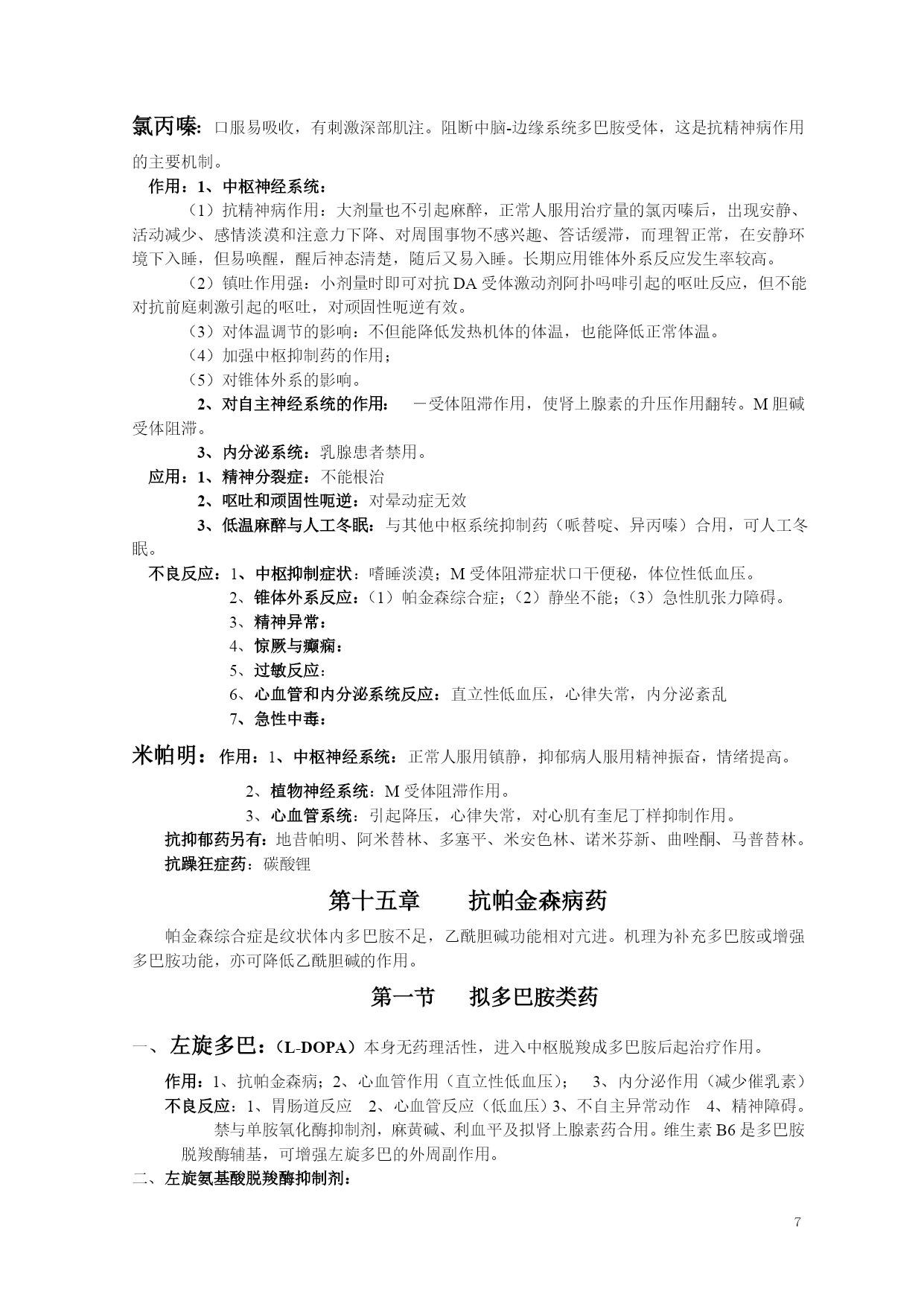 氯丙嗪：口服易吸收，有刺激深部肌注。阻断中脑-边缘系统多巴胺受体，这是抗精神病作用的主要机制。

作用：1、中枢神经系统：

（1）抗精神病作用：大剂量也不引起麻醉，正常人服用治疗量的氯丙嗪后，出现安静、活动减少、感情淡漠和注意力下降、对周围事物不感兴趣、答话缓滞，而理智正常，在安静环境下入睡，但易唤醒，醒后神态清楚，随后又易入睡。长期应用锥体外系反应发生率较高。

（2）镇吐作用强：小剂量时即可对抗 DA 受体激动剂阿扑吗啡引起的呕吐反应，但不能对抗前庭刺激引起的呕吐，对顽固性呃逆有效。

（3）对体温调节的影响：不但能降低发热机体的体温，也能降低正常体温。

（4）加强中枢抑制药的作用；

（5）对锥体外系的影响。

2、对自主神经系统的作用：　－受体阻滞作用，使肾上腺素的升压作用翻转。M 胆碱受体阻滞。

3、内分泌系统：乳腺患者禁用。

应用：1、精神分裂症：不能根治

2、呕吐和顽固性呃逆：对晕动症无效

3、低温麻醉与人工冬眠：与其他中枢系统抑制药（哌替啶、异丙嗪）合用，可人工冬眠。

不良反应：1、中枢抑制症状：嗜睡淡漠；M 受体阻滞症状口干便秘，体位性低血压。

2、锥体外系反应：（1）帕金森综合症；（2）静坐不能；（3）急性肌张力障碍。

3、精神异常：

4、惊厥与癫痫：

5、过敏反应：

6、心血管和内分泌系统反应：直立性低血压，心律失常，内分泌紊乱

7、急性中毒：

米帕明：作用：1、中枢神经系统：正常人服用镇静，抑郁病人服用精神振奋，情绪提高。

2、植物神经系统：M 受体阻滞作用。

3、心血管系统：引起降压，心律失常，对心肌有奎尼丁样抑制作用。

抗抑郁药另有：地昔帕明、阿米替林、多塞平、米安色林、诺米芬新、曲唑酮、马普替林。

抗躁狂症药：碳酸锂

第十五章　　抗帕金森病药

帕金森综合症是纹状体内多巴胺不足，乙酰胆碱功能相对亢进。机理为补充多巴胺或增强多巴胺功能，亦可降低乙酰胆碱的作用。

第一节　　拟多巴胺类药

一、左旋多巴：（L-DOPA）本身无药理活性，进入中枢脱羧成多巴胺后起治疗作用。

作用：1、抗帕金森病；2、心血管作用（直立性低血压）；　3、内分泌作用（减少催乳素）

不良反应：1、胃肠道反应　2、心血管反应（低血压）3、不自主异常动作　4、精神障碍。

禁与单胺氧化酶抑制剂，麻黄碱、利血平及拟肾上腺素药合用。维生素 B6 是多巴胺脱羧酶辅基，可增强左旋多巴的外周副作用。

二、左旋氨基酸脱羧酶抑制剂：

7